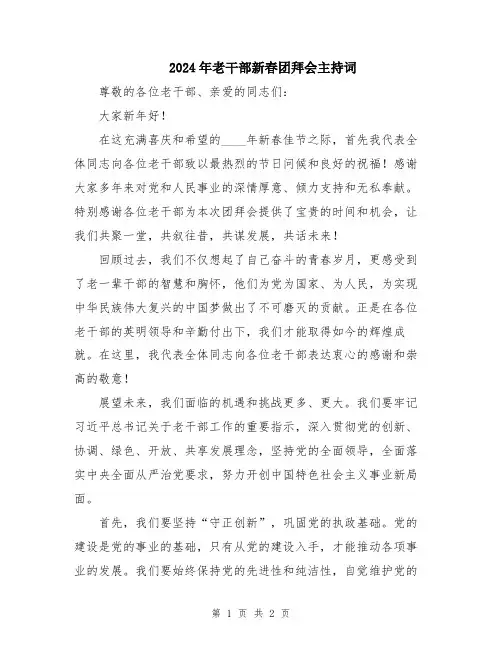 2024年老干部新春团拜会主持词

尊敬的各位老干部、亲爱的同志们：

大家新年好！

在这充满喜庆和希望的____年新春佳节之际，首先我代表全体同志向各位老干部致以最热烈的节日问候和良好的祝福！感谢大家多年来对党和人民事业的深情厚意、倾力支持和无私奉献。特别感谢各位老干部为本次团拜会提供了宝贵的时间和机会，让我们共聚一堂，共叙往昔，共谋发展，共话未来！

回顾过去，我们不仅想起了自己奋斗的青春岁月，更感受到了老一辈干部的智慧和胸怀，他们为党为国家、为人民，为实现中华民族伟大复兴的中国梦做出了不可磨灭的贡献。正是在各位老干部的英明领导和辛勤付出下，我们才能取得如今的辉煌成就。在这里，我代表全体同志向各位老干部表达衷心的感谢和崇高的敬意！

展望未来，我们面临的机遇和挑战更多、更大。我们要牢记习近平总书记关于老干部工作的重要指示，深入贯彻党的创新、协调、绿色、开放、共享发展理念，坚持党的全面领导，全面落实中央全面从严治党要求，努力开创中国特色社会主义事业新局面。

首先，我们要坚持“守正创新”，巩固党的执政基础。党的建设是党的事业的基础，只有从党的建设入手，才能推动各项事业的发展。我们要始终保持党的先进性和纯洁性，自觉维护党的

第 1 页 共 2 页